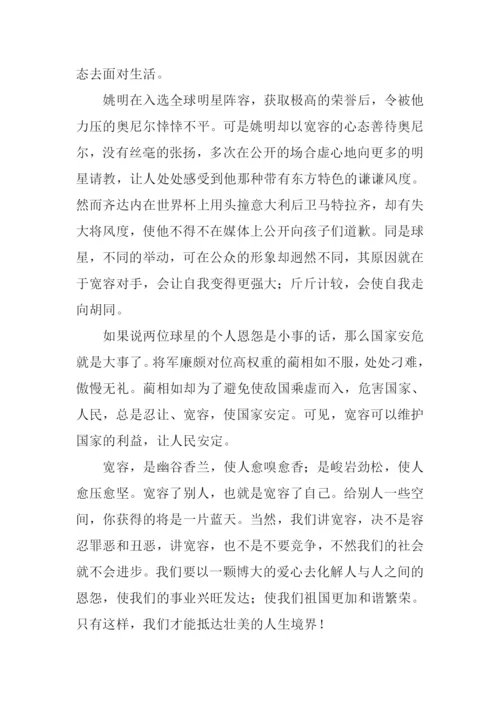 态去面对生活。

姚明在入选全球明星阵容，获取极高的荣誉后，令被他力压的奥尼尔悻悻不平。可是姚明却以宽容的心态善待奥尼尔，没有丝毫的张扬，多次在公开的场合虚心地向更多的明星请教，让人处处感受到他那种带有东方特色的谦谦风度。然而齐达内在世界杯上用头撞意大利后卫马特拉齐，却有失大将风度，使他不得不在媒体上公开向孩子们道歉。同是球星，不同的举动，可在公众的形象却迥然不同，其原因就在于宽容对手，会让自我变得更强大；斤斤计较，会使自我走向胡同。

如果说两位球星的个人恩怨是小事的话，那么国家安危就是大事了。将军廉颇对位高权重的蔺相如不服，处处刁难，傲慢无礼。蔺相如却为了避免使敌国乘虚而入，危害国家、人民，总是忍让、宽容，使国家安定。可见，宽容可以维护国家的利益，让人民安定。

宽容，是幽谷香兰，使人愈嗅愈香；是峻岩劲松，使人愈压愈坚。宽容了别人，也就是宽容了自己。给别人一些空间，你获得的将是一片蓝天。当然，我们讲宽容，决不是容忍罪恶和丑恶，讲宽容，也不是不要竞争，不然我们的社会就不会进步。我们要以一颗博大的爱心去化解人与人之间的恩怨，使我们的事业兴旺发达；使我们祖国更加和谐繁荣。只有这样，我们才能抵达壮美的人生境界！